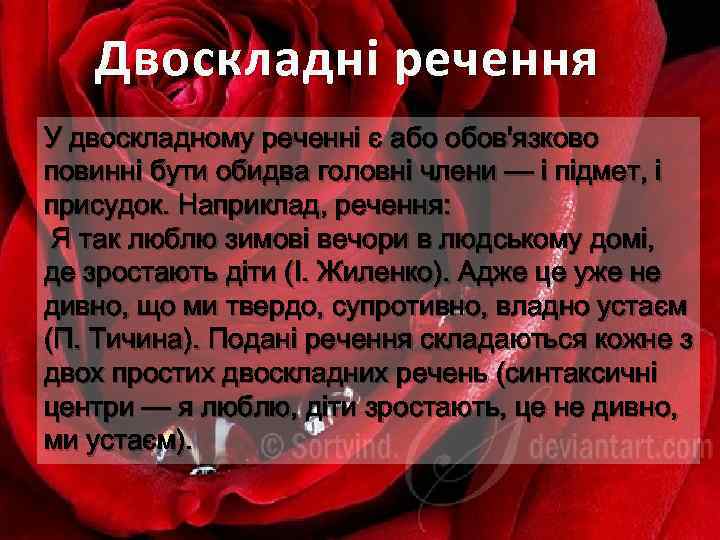 Двоскладні речення

У двоскладному реченні є або обов'язково повинні бути обидва головні члени — і підмет, і присудок. Наприклад, речення:
Я так люблю зимові вечори в людському домі, де зростають діти (І. Жиленко). Адже це уже не дивно, що ми твердо, супротивно, владно устаєм (П. Тичина). Подані речення складаються кожне з двох простих двоскладних речень (синтаксичні центри — я люблю, діти зростають, це не дивно, ми устаєм).

© Sortvind. deviantart.com